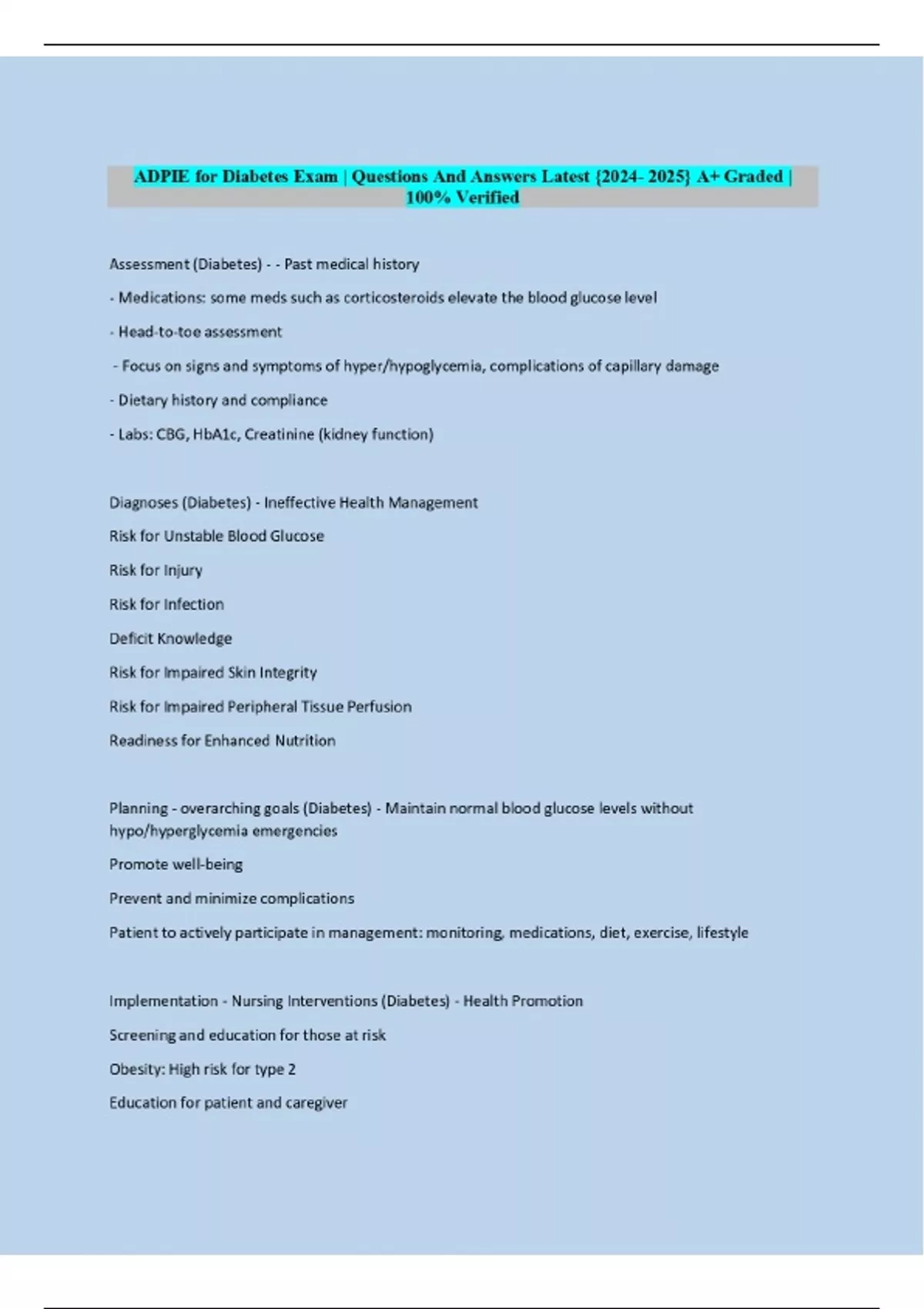 ADPIE for Diabetes Exam | Questions And Answers Latest {2024- 2025} A+ Graded | 100% Verified

Assessment (Diabetes) - - Past medical history

- Medications: some meds such as corticosteroids elevate the blood glucose level

- Head-to-toe assessment

- Focus on signs and symptoms of hyper/hypoglycemia, complications of capillary damage

- Dietary history and compliance

- Labs: CBG, HbA1c, Creatinine (kidney function)

Diagnoses (Diabetes) - Ineffective Health Management

Risk for Unstable Blood Glucose

Risk for Injury

Risk for Infection

Deficit Knowledge

Risk for Impaired Skin Integrity

Risk for Impaired Peripheral Tissue Perfusion

Readiness for Enhanced Nutrition

Planning - overarching goals (Diabetes) - Maintain normal blood glucose levels without hypo/hyperglycemia emergencies

Promote well-being

Prevent and minimize complications

Patient to actively participate in management: monitoring, medications, diet, exercise, lifestyle

Implementation - Nursing Interventions (Diabetes) - Health Promotion

Screening and education for those at risk

Obesity: High risk for type 2

Education for patient and caregiver